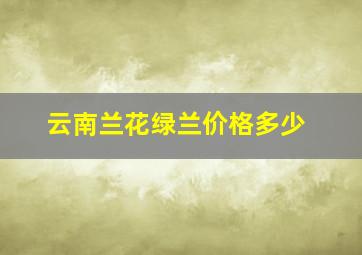 云南兰花绿兰价格多少